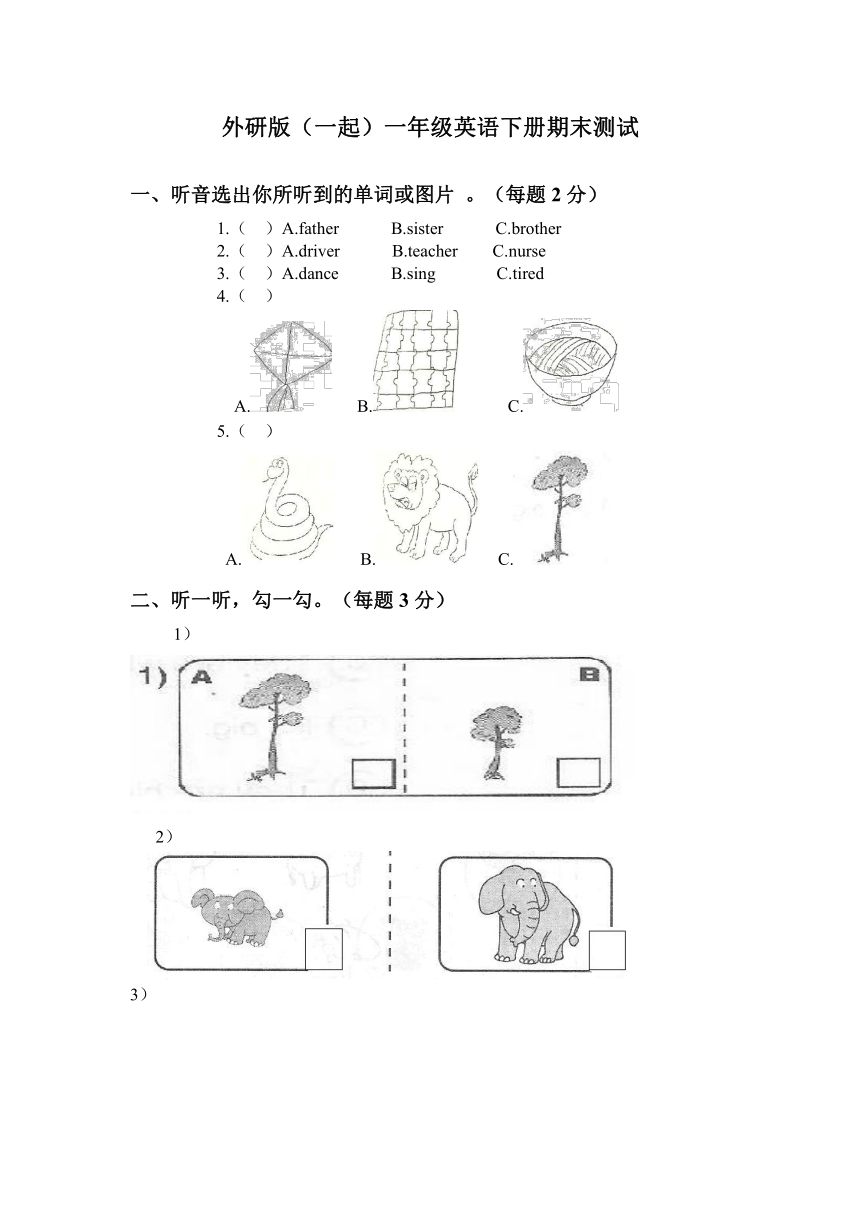 外研版（一起）一年级英语下册期末测试

一、听音选出你所听到的单词或图片 。（每题 2 分）

1.（ ）A.father B.sister C.brother
2.（ ）A.driver B.teacher C.nurse
3.（ ）A.dance B.sing C.tired
4.（ ）

A. B. C.

5.（ ）

A. B. C.

二、听一听，勾一勾。（每题 3 分）

1）

1) A B

2）

3）